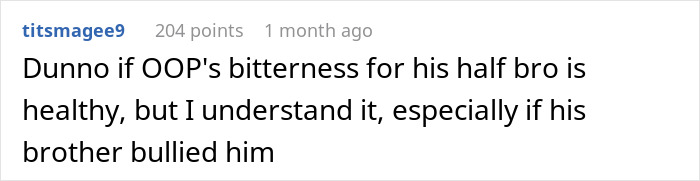 titsmagee9 204 points 1 month ago

Dunno if OOP's bitterness for his half bro is healthy, but I understand it, especially if his brother bullied him